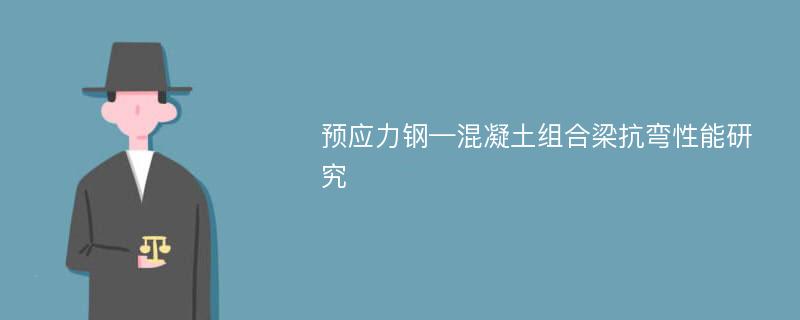 预应力钢—混凝土组合梁抗弯性能研究